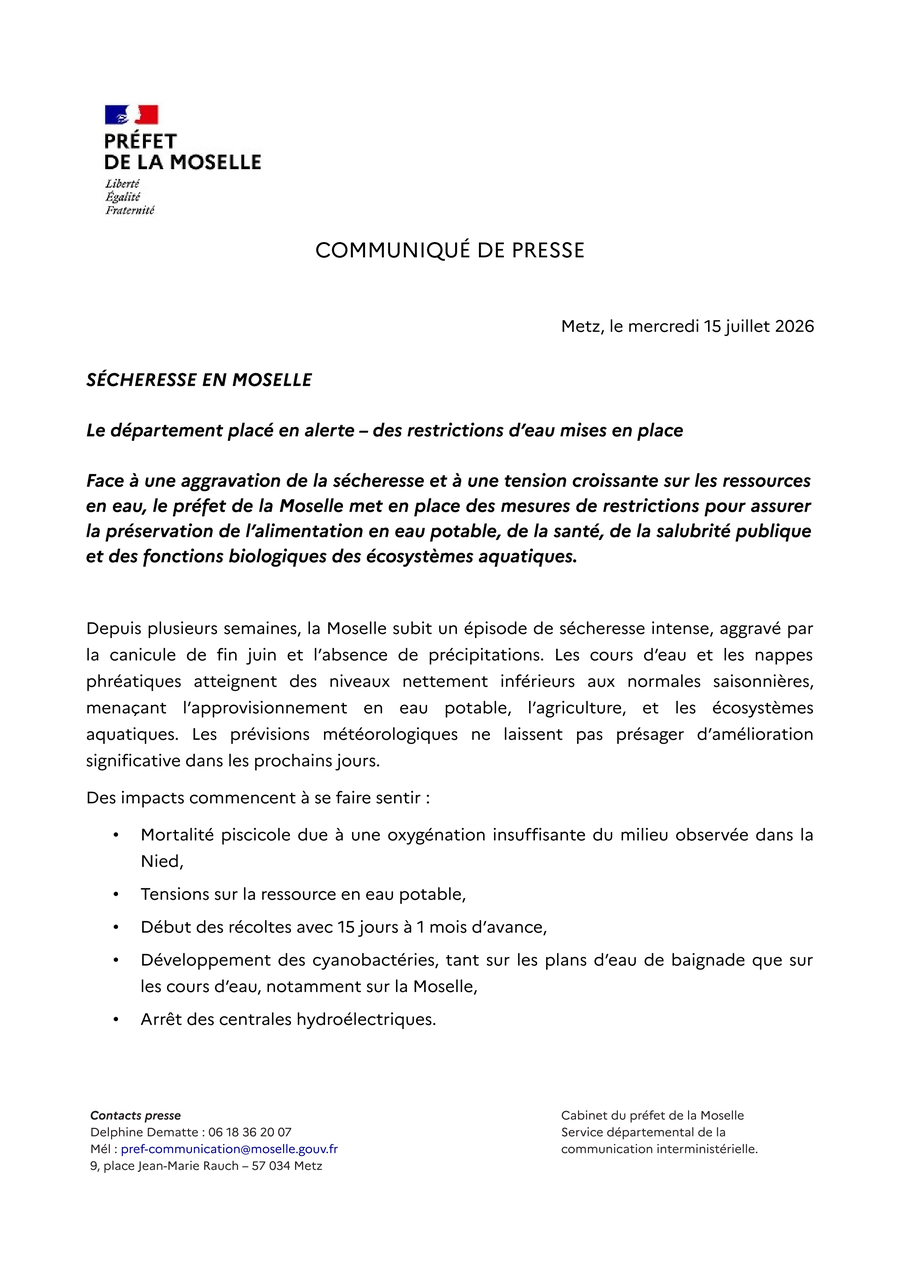 PRÉFET
DE LA MOSELLE
Liberté
Égalité
Fraternité

COMMUNIQUÉ DE PRESSE

Metz, le mercredi 15 juillet 2026

SÉCHERESSE EN MOSELLE

Le département placé en alerte – des restrictions d'eau mises en place

Face à une aggravation de la sécheresse et à une tension croissante sur les ressources en eau, le préfet de la Moselle met en place des mesures de restrictions pour assurer la préservation de l'alimentation en eau potable, de la santé, de la salubrité publique et des fonctions biologiques des écosystèmes aquatiques.

Depuis plusieurs semaines, la Moselle subit un épisode de sécheresse intense, aggravé par la canicule de fin juin et l'absence de précipitations. Les cours d'eau et les nappes phréatiques atteignent des niveaux nettement inférieurs aux normales saisonnières, menaçant l'approvisionnement en eau potable, l'agriculture, et les écosystèmes aquatiques. Les prévisions météorologiques ne laissent pas présager d'amélioration significative dans les prochains jours.

Des impacts commencent à se faire sentir :

• Mortalité piscicole due à une oxygénation insuffisante du milieu observée dans la Nied,
• Tensions sur la ressource en eau potable,
• Début des récoltes avec 15 jours à 1 mois d'avance,
• Développement des cyanobactéries, tant sur les plans d'eau de baignade que sur les cours d'eau, notamment sur la Moselle,
• Arrêt des centrales hydroélectriques.

Contacts presse
Delphine Dematte : 06 18 36 20 07
Mél : pref-communication@moselle.gouv.fr
9, place Jean-Marie Rauch – 57 034 Metz

Cabinet du préfet de la Moselle
Service départemental de la communication interministérielle.